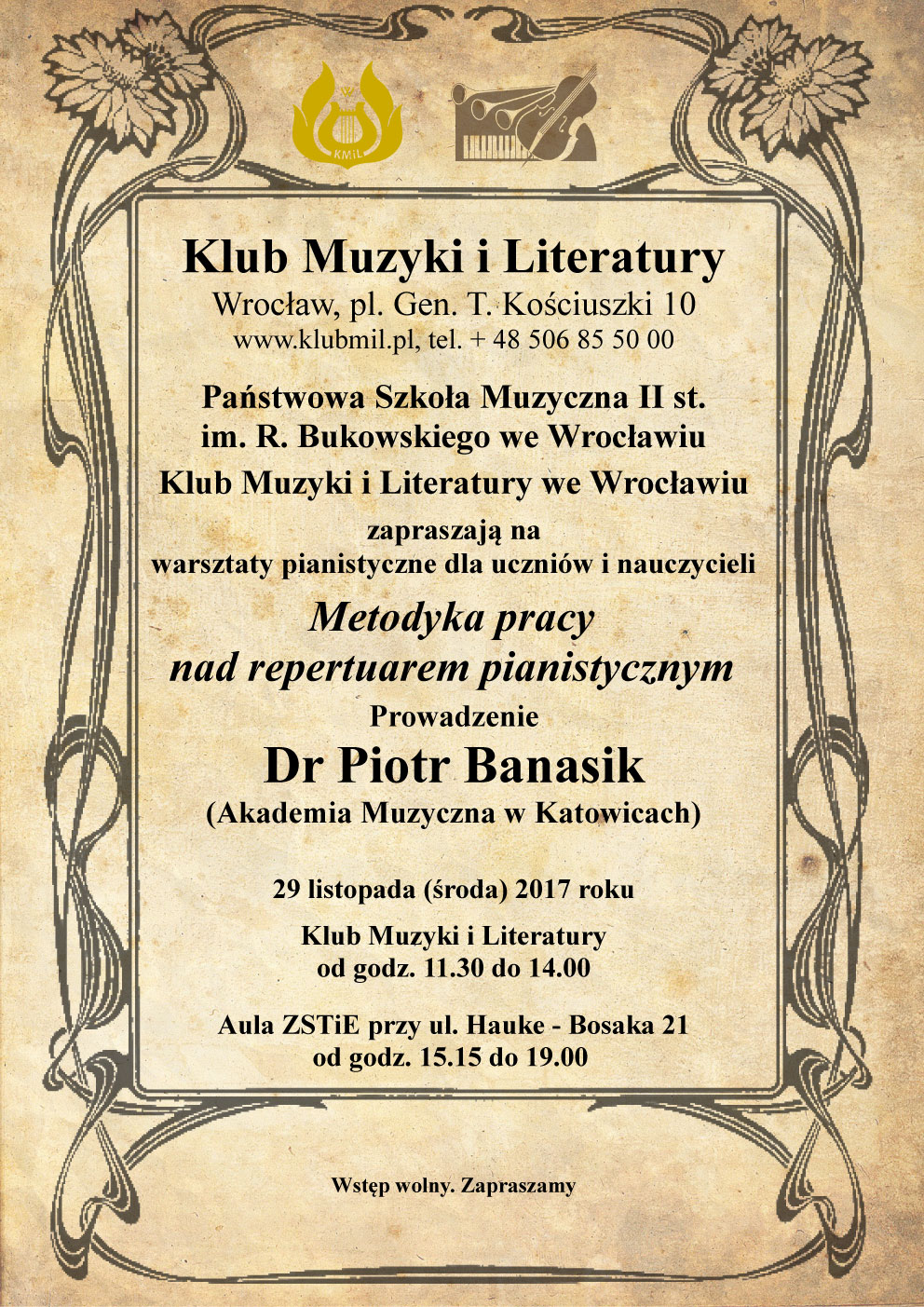 KMiL

Klub Muzyki i Literatury
Wrocław, pl. Gen. T. Kościuszki 10
www.klubmil.pl, tel. + 48 506 85 50 00

Państwowa Szkoła Muzyczna II st.
im. R. Bukowskiego we Wrocławiu
Klub Muzyki i Literatury we Wrocławiu
zapraszają na
warsztaty pianistyczne dla uczniów i nauczycieli

Metodyka pracy
nad repertuarem pianistycznym
Prowadzenie
Dr Piotr Banasik
(Akademia Muzyczna w Katowicach)

29 listopada (środa) 2017 roku

Klub Muzyki i Literatury
od godz. 11.30 do 14.00

Aula ZSTiE przy ul. Hauke - Bosaka 21
od godz. 15.15 do 19.00

Wstęp wolny. Zapraszamy